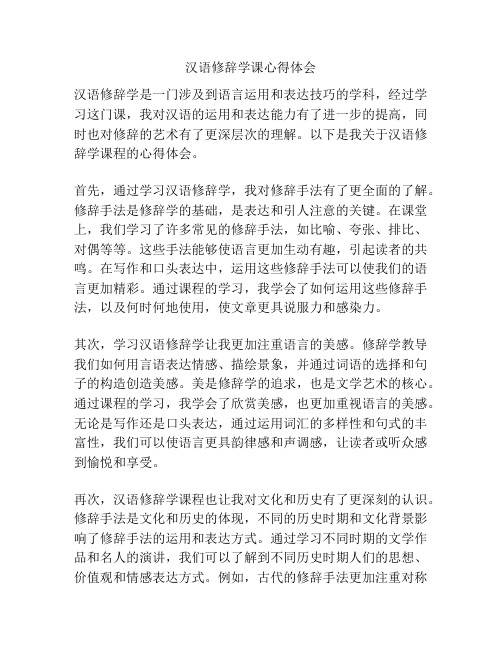 汉语修辞学课心得体会

汉语修辞学是一门涉及到语言运用和表达技巧的学科，经过学习这门课，我对汉语的运用和表达能力有了进一步的提高，同时也对修辞的艺术有了更深层次的理解。以下是我关于汉语修辞学课程的心得体会。

首先，通过学习汉语修辞学，我对修辞手法有了更全面的了解。修辞手法是修辞学的基础，是表达和引人注意的关键。在课堂上，我们学习了许多常见的修辞手法，如比喻、夸张、排比、对偶等等。这些手法能够使语言更加生动有趣，引起读者的共鸣。在写作和口头表达中，运用这些修辞手法可以使我们的语言更加精彩。通过课程的学习，我学会了如何运用这些修辞手法，以及何时何地使用，使文章更具说服力和感染力。

其次，学习汉语修辞学让我更加注重语言的美感。修辞学教导我们如何用言语表达情感、描绘景象，并通过词语的选择和句子的构造创造美感。美是修辞学的追求，也是文学艺术的核心。通过课程的学习，我学会了欣赏美感，也更加重视语言的美感。无论是写作还是口头表达，通过运用词汇的多样性和句式的丰富性，我们可以使语言更具韵律感和声调感，让读者或听众感到愉悦和享受。

再次，汉语修辞学课程也让我对文化和历史有了更深刻的认识。修辞手法是文化和历史的体现，不同的历史时期和文化背景影响了修辞手法的运用和表达方式。通过学习不同时期的文学作品和名人的演讲，我们可以了解到不同历史时期人们的思想、价值观和情感表达方式。例如，古代的修辞手法更加注重对称